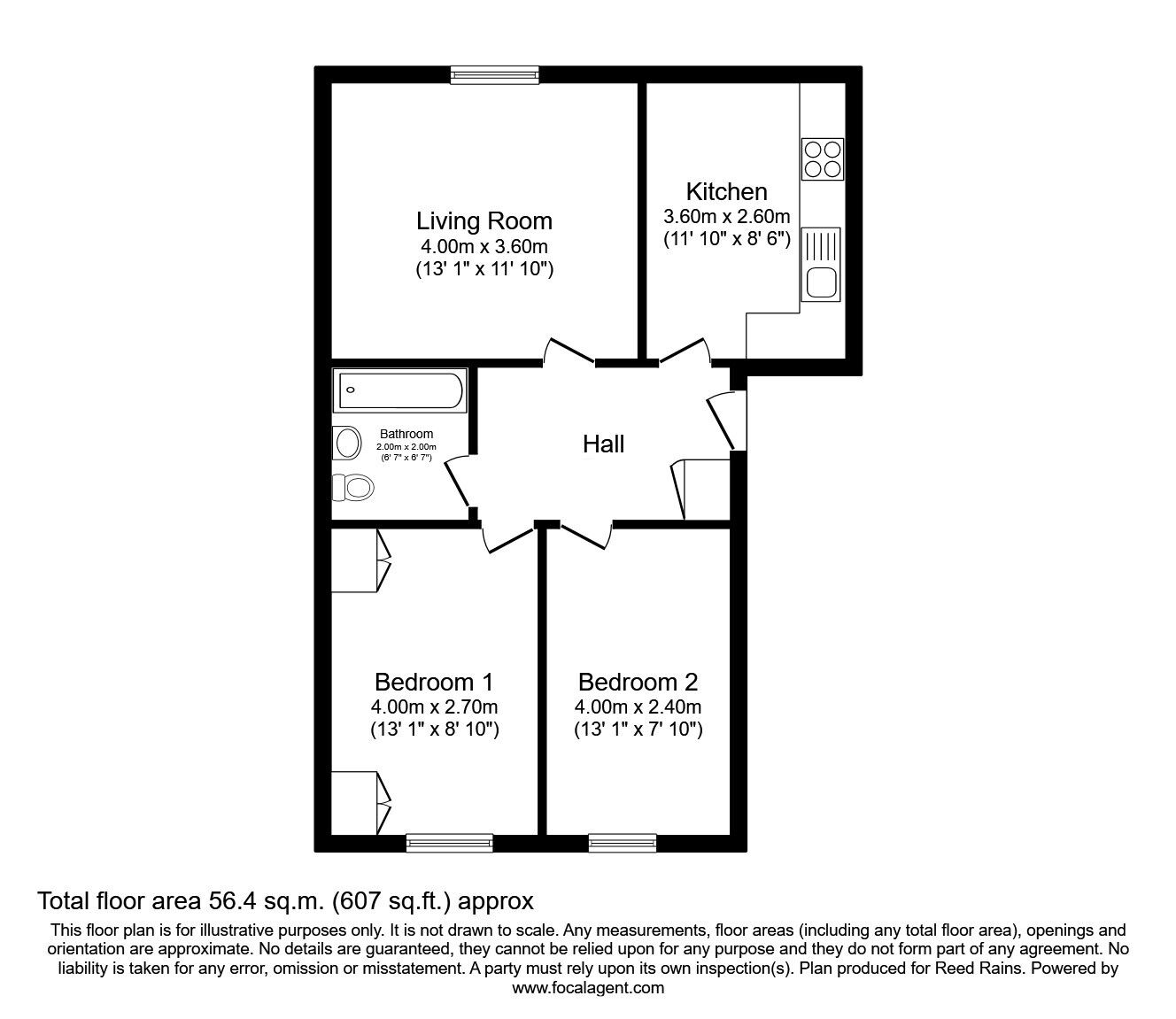 Living Room
4.00m x 3.60m
(13' 1" x 11' 10")

Kitchen
3.60m x 2.60m
(11' 10" x 8' 6")

Bathroom
2.00m x 2.00m
(6' 7" x 6' 7")

Hall

Bedroom 1
4.00m x 2.70m
(13' 1" x 8' 10")

Bedroom 2
4.00m x 2.40m
(13' 1" x 7' 10")

Total floor area 56.4 sq.m. (607 sq.ft.) approx

This floor plan is for illustrative purposes only. It is not drawn to scale. Any measurements, floor areas (including any total floor area), openings and orientation are approximate. No details are guaranteed, they cannot be relied upon for any purpose and they do not form part of any agreement. No liability is taken for any error, omission or misstatement. A party must rely upon its own inspection(s). Plan produced for Reed Rains. Powered by www.focalagent.com